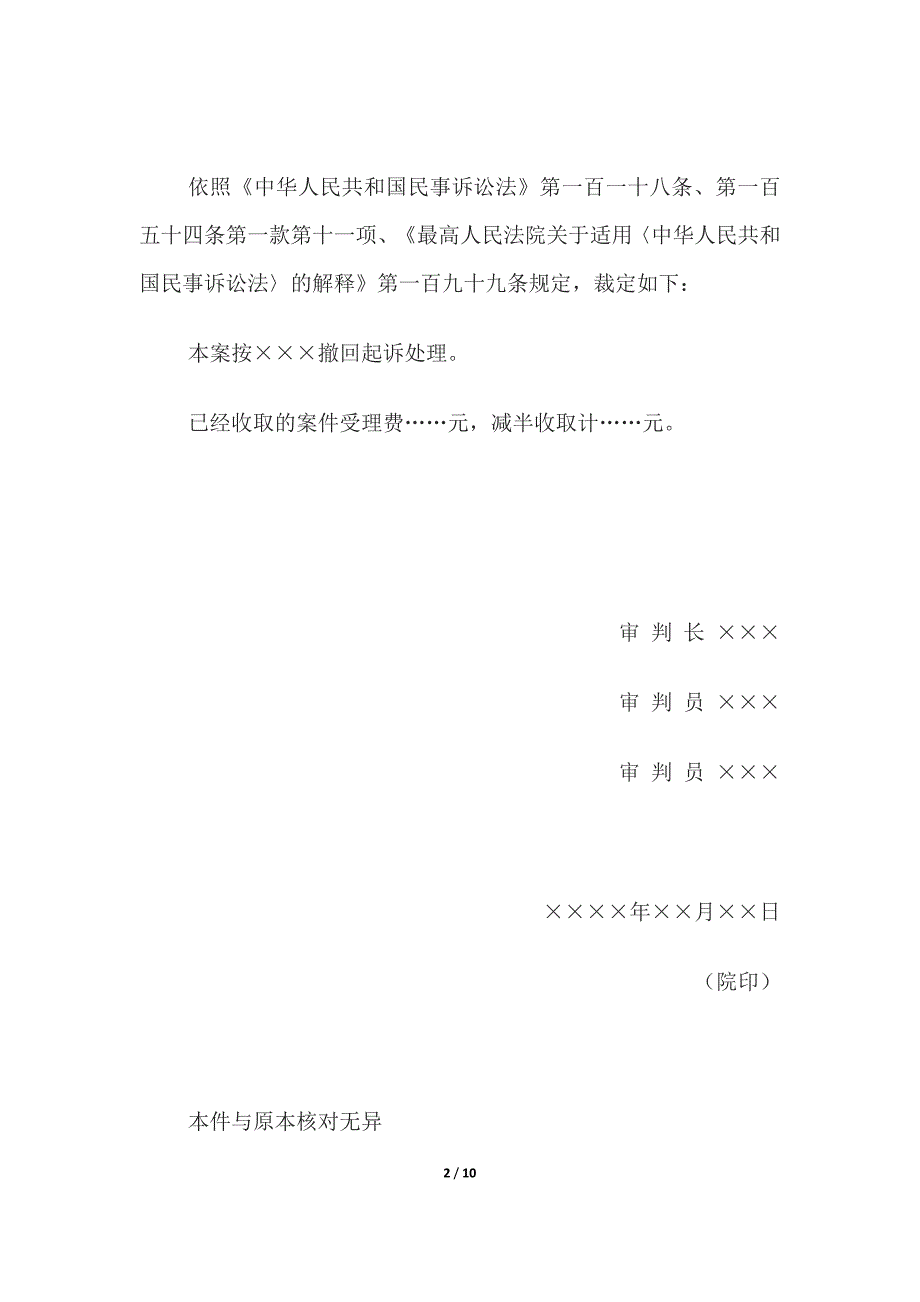 依照《中华人民共和国民事诉讼法》第一百一十八条、第一百五十四条第一款第十一项、《最高人民法院关于适用〈中华人民共和国民事诉讼法〉的解释》第一百九十九条规定，裁定如下：

本案按×××撤回起诉处理。

已经收取的案件受理费……元，减半收取计……元。

审 判 长 ×××

审 判 员 ×××

审 判 员 ×××

××××年××月××日

（院印）

本件与原本核对无异

2 / 10